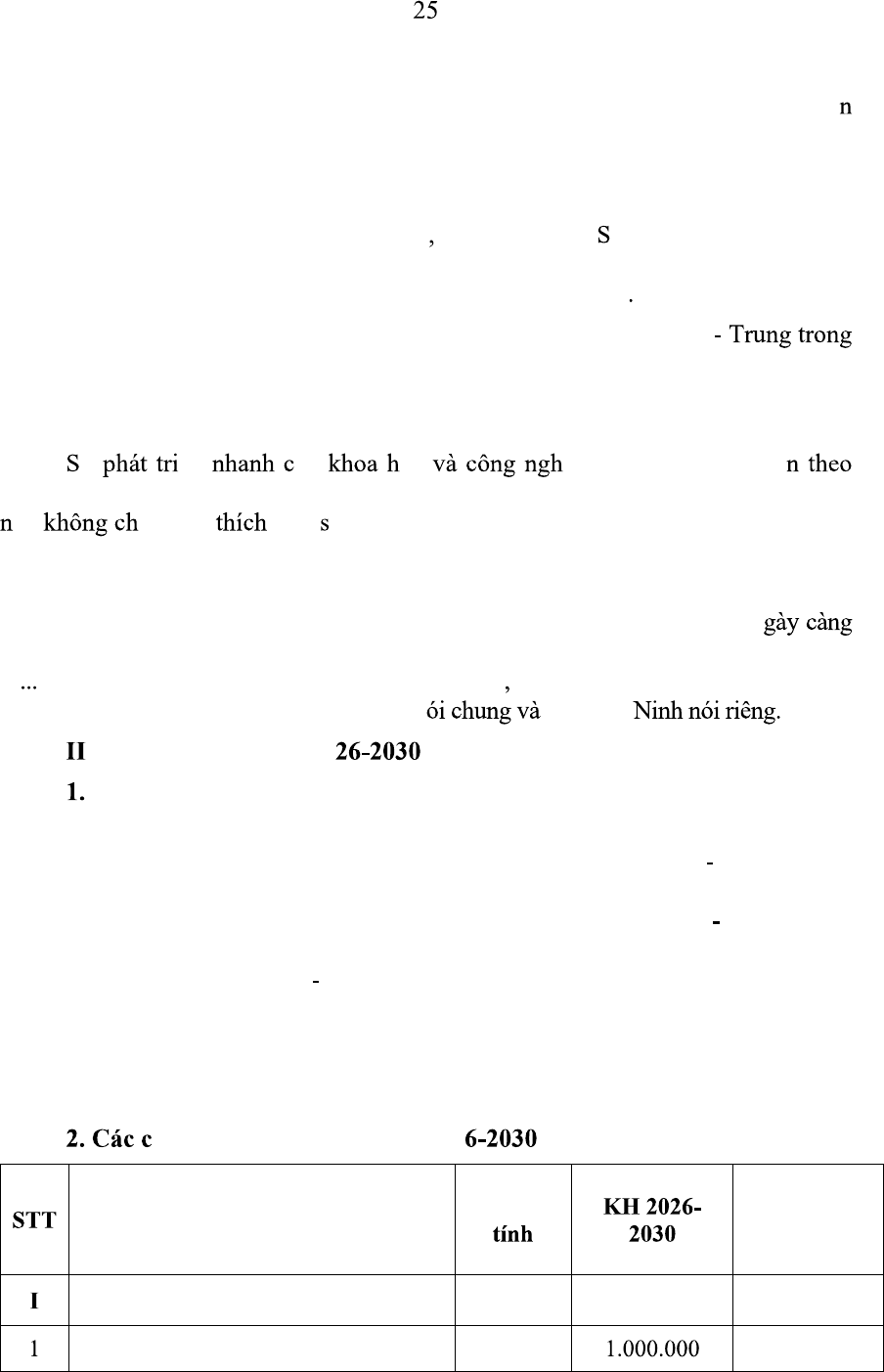 25

n

, S

.

- Trung trong

S phát tri nhanh c khoa h và công ngh n theo n không ch thích s

gày càng

... ,

ói chung và Ninh nói riêng.

II 26-2030

1.

-

-

-

2. Các c 6-2030

| STT | | tính | KH 2026-2030 | |
|---|---|---|---|---|
| I | | | | |
| 1 | | | 1.000.000 | |